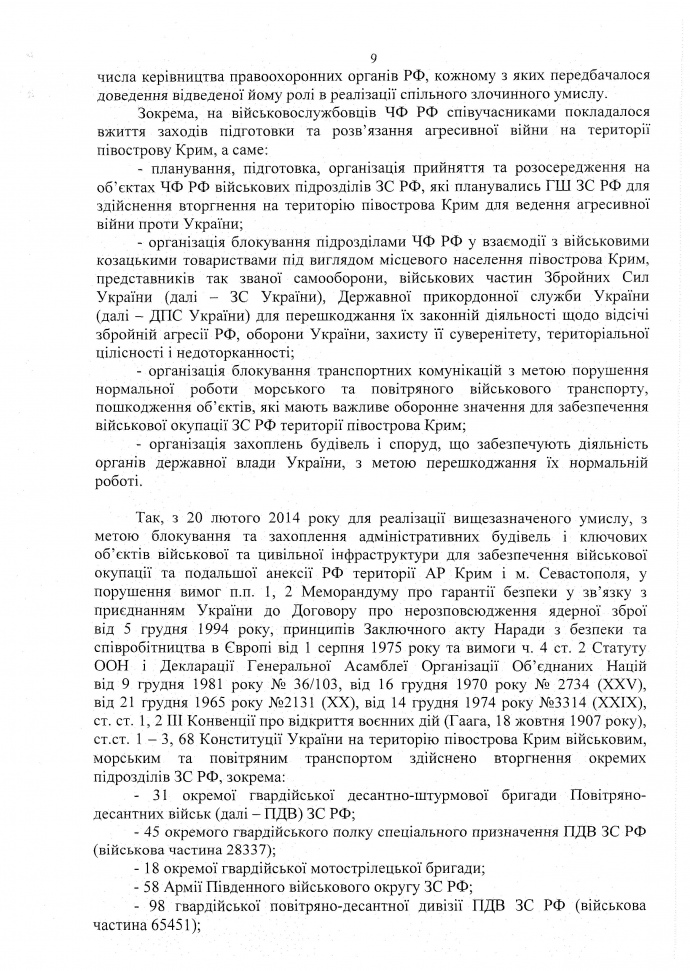 9

числа керівництва правоохоронних органів РФ, кожному з яких передбачалося доведення відведеної йому ролі в реалізації спільного злочинного умислу.

Зокрема, на військовослужбовців ЧФ РФ співучасниками покладалося вжиття заходів підготовки та розв'язання агресивної війни на території півострову Крим, а саме:

- планування, підготовка, організація прийняття та розосередження на об'єктах ЧФ РФ військових підрозділів ЗС РФ, які планувались ГШ ЗС РФ для здійснення вторгнення на територію півострова Крим для ведення агресивної війни проти України;

- організація блокування підрозділами ЧФ РФ у взаємодії з військовими козацькими товариствами під виглядом місцевого населення півострова Крим, представників так званої самооборони, військових частин Збройних Сил України (далі – ЗС України), Державної прикордонної служби України (далі – ДПС України) для перешкоджання їх законній діяльності щодо відсічі збройній агресії РФ, оборони України, захисту її суверенітету, територіальної цілісності і недоторканності;

- організація блокування транспортних комунікацій з метою порушення нормальної роботи морського та повітряного військового транспорту, пошкодження об'єктів, які мають важливе оборонне значення для забезпечення військової окупації ЗС РФ території півострова Крим;

- організація захоплень будівель і споруд, що забезпечують діяльність органів державної влади України, з метою перешкоджання їх нормальній роботі.

Так, з 20 лютого 2014 року для реалізації вищезазначеного умислу, з метою блокування та захоплення адміністративних будівель і ключових об'єктів військової та цивільної інфраструктури для забезпечення військової окупації та подальшої анексії РФ території АР Крим і м. Севастополя, у порушення вимог п.п. 1, 2 Меморандуму про гарантії безпеки у зв'язку з приєднанням України до Договору про нерозповсюдження ядерної зброї від 5 грудня 1994 року, принципів Заключного акту Наради з безпеки та співробітництва в Європі від 1 серпня 1975 року та вимоги ч. 4 ст. 2 Статуту ООН і Декларації Генеральної Асамблеї Організації Об'єднаних Націй від 9 грудня 1981 року № 36/103, від 16 грудня 1970 року № 2734 (XXV), від 21 грудня 1965 року №2131 (XX), від 14 грудня 1974 року №3314 (XXIX), ст.ст. 1, 2 III Конвенції про відкриття воєнних дій (Гаага, 18 жовтня 1907 року), ст.ст. 1 – 3, 68 Конституції України на територію півострова Крим військовим, морським та повітряним транспортом здійснено вторгнення окремих підрозділів ЗС РФ, зокрема:

- 31 окремої гвардійської десантно-штурмової бригади Повітряно-десантних військ (далі – ПДВ) ЗС РФ;

- 45 окремого гвардійського полку спеціального призначення ПДВ ЗС РФ (військова частина 28337);

- 18 окремої гвардійської мотострілецької бригади;

- 58 Армії Південного військового округу ЗС РФ;

- 98 гвардійської повітряно-десантної дивізії ПДВ ЗС РФ (військова частина 65451);